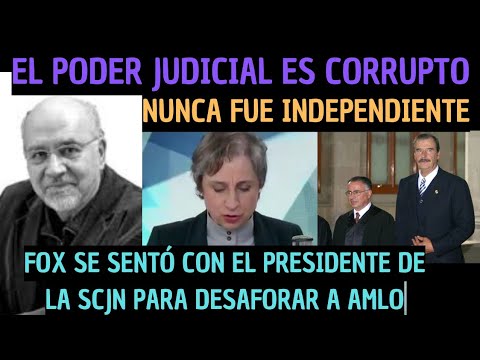 EL PODER JUDICIAL ES CORRUPTO
NUNCA FUE INDEPENDIENTE

FOX SE SENTÓ CON EL PRESIDENTE DE LA SCJN PARA DESAFORAR A AMLO